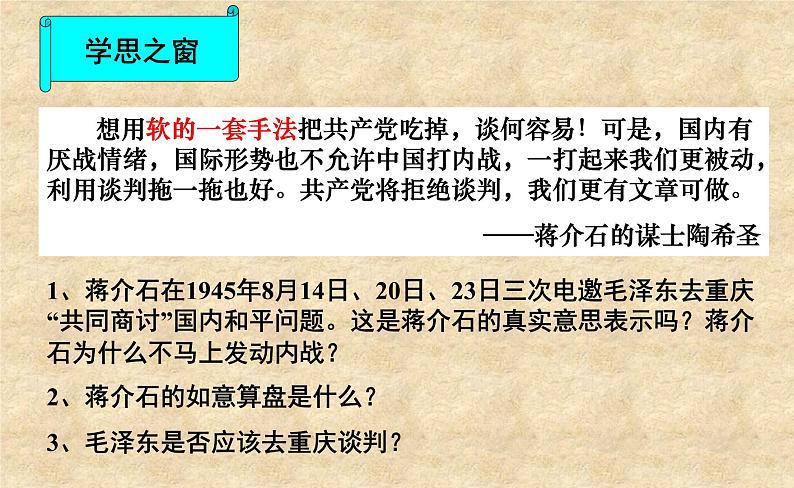 学思之窗

想用软的一套手法把共产党吃掉，谈何容易！可是，国内有厌战情绪，国际形势也不允许中国打内战，一打起来我们更被动，利用谈判拖一拖也好。共产党将拒绝谈判，我们更有文章可做。

——蒋介石的谋士陶希圣

1、蒋介石在1945年8月14日、20日、23日三次电邀毛泽东去重庆“共同商讨”国内和平问题。这是蒋介石的真实意思表示吗？蒋介石为什么不马上发动内战？

2、蒋介石的如意算盘是什么？

3、毛泽东是否应该去重庆谈判？